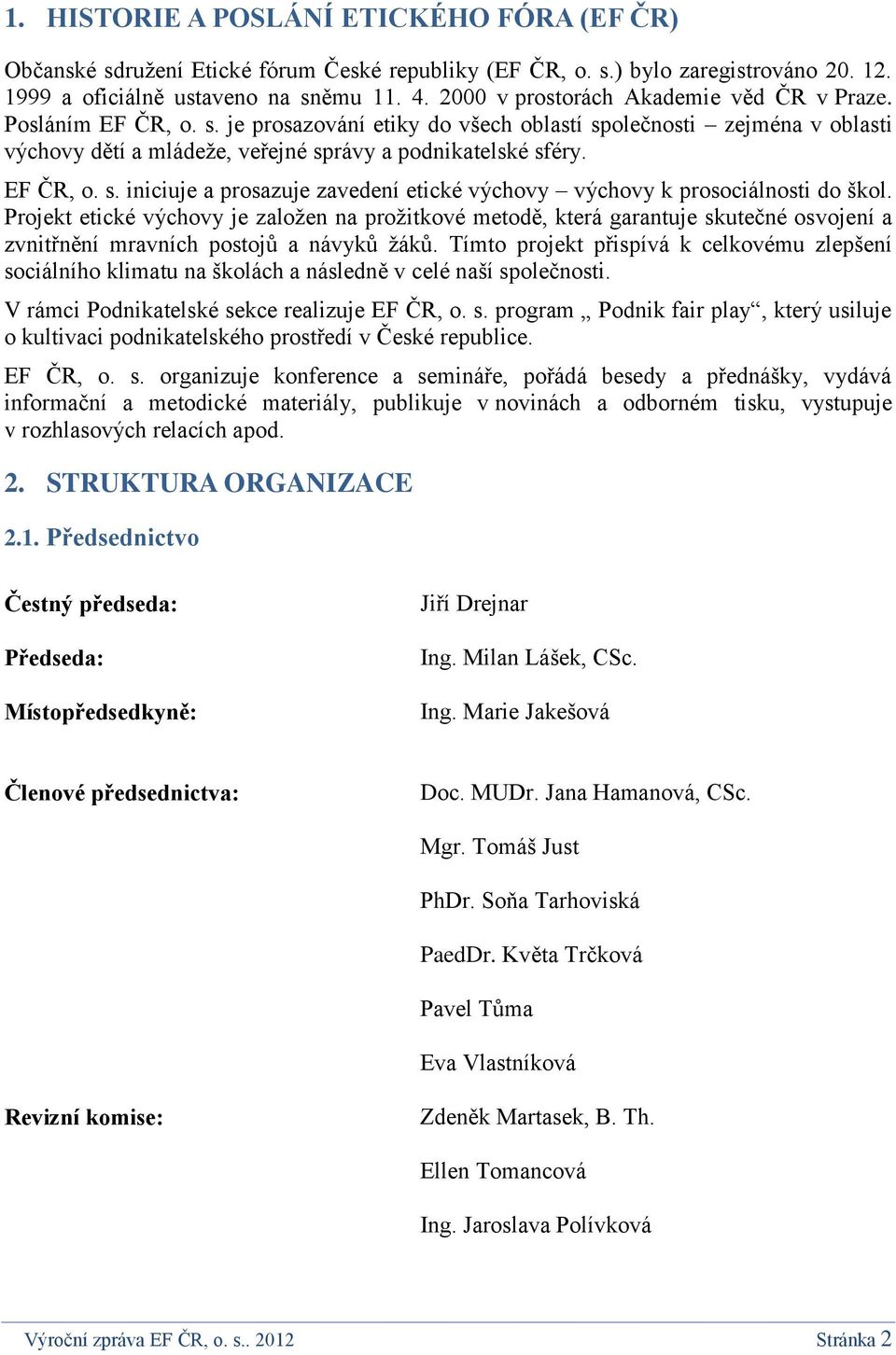 1. HISTORIE A POSLÁNÍ ETICKÉHO FÓRA (EF ČR)

Občanské sdružení Etické fórum České republiky (EF ČR, o. s.) bylo zaregistrováno 20. 12. 1999 a oficiálně ustaveno na sněmu 11. 4. 2000 v prostorách Akademie věd ČR v Praze. Posláním EF ČR, o. s. je prosazování etiky do všech oblastí společnosti – zejména v oblasti výchovy dětí a mládeže, veřejné správy a podnikatelské sféry.

EF ČR, o. s. iniciuje a prosazuje zavedení etické výchovy – výchovy k prosociálnosti do škol. Projekt etické výchovy je založen na prožitkové metodě, která garantuje skutečné osvojení a zvnitřnění mravních postojů a návyků žáků. Tímto projekt přispívá k celkovému zlepšení sociálního klimatu na školách a následně v celé naší společnosti.

V rámci Podnikatelské sekce realizuje EF ČR, o. s. program „ Podnik fair play“, který usiluje o kultivaci podnikatelského prostředí v České republice.

EF ČR, o. s. organizuje konference a semináře, pořádá besedy a přednášky, vydává informační a metodické materiály, publikuje v novinách a odborném tisku, vystupuje v rozhlasových relacích apod.

2. STRUKTURA ORGANIZACE

2.1. Předsednictvo

Čestný předseda: Jiří Drejnar

Předseda: Ing. Milan Lášek, CSc.

Místopředsedkyně: Ing. Marie Jakešová

Členové předsednictva: Doc. MUDr. Jana Hamanová, CSc.

Mgr. Tomáš Just

PhDr. Soňa Tarhoviská

PaedDr. Květa Trčková

Pavel Tůma

Eva Vlastníková

Revizní komise: Zdeněk Martasek, B. Th.

Ellen Tomancová

Ing. Jaroslava Polívková

Výroční zpráva EF ČR, o. s.. 2012 Stránka 2